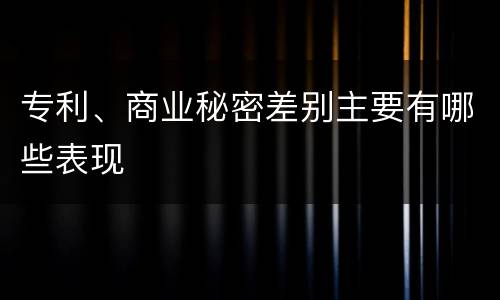 专利、商业秘密差别主要有哪些表现